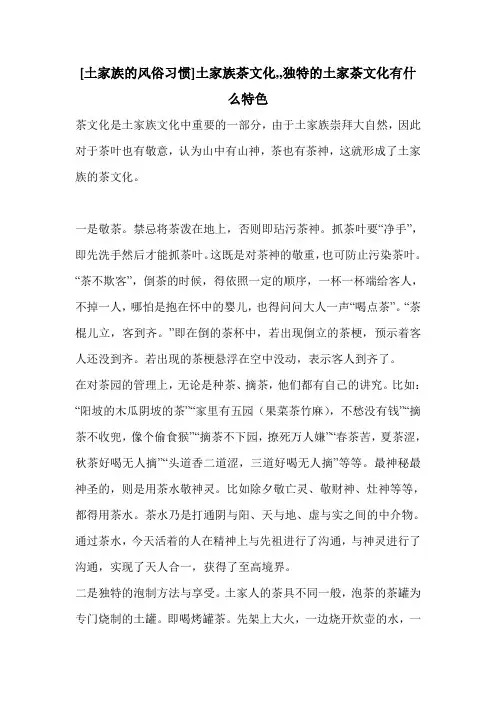 [土家族的风俗习惯]土家族茶文化,,独特的土家茶文化有什么特色

茶文化是土家族文化中重要的一部分，由于土家族崇拜大自然，因此对于茶叶也有敬意，认为山中有山神，茶也有茶神，这就形成了土家族的茶文化。

一是敬茶。禁忌将茶泼在地上，否则即玷污茶神。抓茶叶要“净手”，即先洗手然后才能抓茶叶。这既是对茶神的敬重，也可防止污染茶叶。“茶不欺客”，倒茶的时候，得依照一定的顺序，一杯一杯端给客人，不掉一人，哪怕是抱在怀中的婴儿，也得问问大人一声“喝点茶”。“茶棍儿立，客到齐。”即在倒的茶杯中，若出现倒立的茶梗，预示着客人还没到齐。若出现的茶梗悬浮在空中没动，表示客人到齐了。

在对茶园的管理上，无论是种茶、摘茶，他们都有自己的讲究。比如：“阳坡的木瓜阴坡的茶”“家里有五园（果菜茶竹麻），不愁没有钱”“摘茶不收兜，像个偷食猴”“摘茶不下园，撩死万人嫌”“春茶苦，夏茶涩，秋茶好喝无人摘”“头道香二道涩，三道好喝无人摘”等等。最神秘最神圣的，则是用茶水敬神灵。比如除夕敬亡灵、敬财神、灶神等等，都得用茶水。茶水乃是打通阴与阳、天与地、虚与实之间的中介物。通过茶水，今天活着的人在精神上与先祖进行了沟通，与神灵进行了沟通，实现了天人合一，获得了至高境界。

二是独特的泡制方法与享受。土家人的茶具不同一般，泡茶的茶罐为专门烧制的土罐。即喝烤罐茶。先架上大火，一边烧开炊壶的水，一